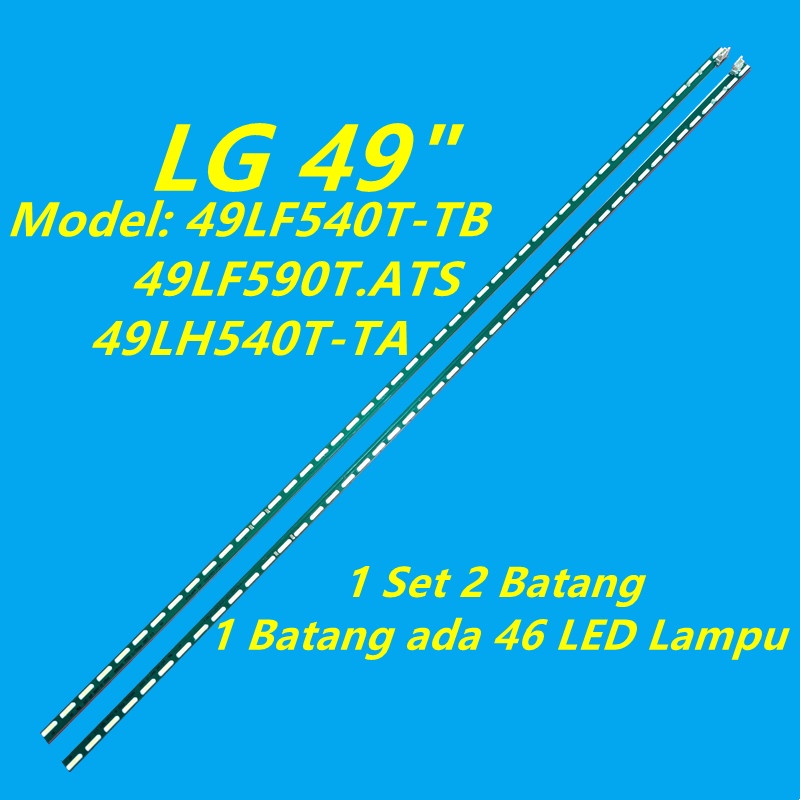 LG 49"
Model: 49LF540T-TB
49LF590T.ATS
49LH540T-TA

1 Set 2 Batang
1 Batang ada 46 LED Lampu